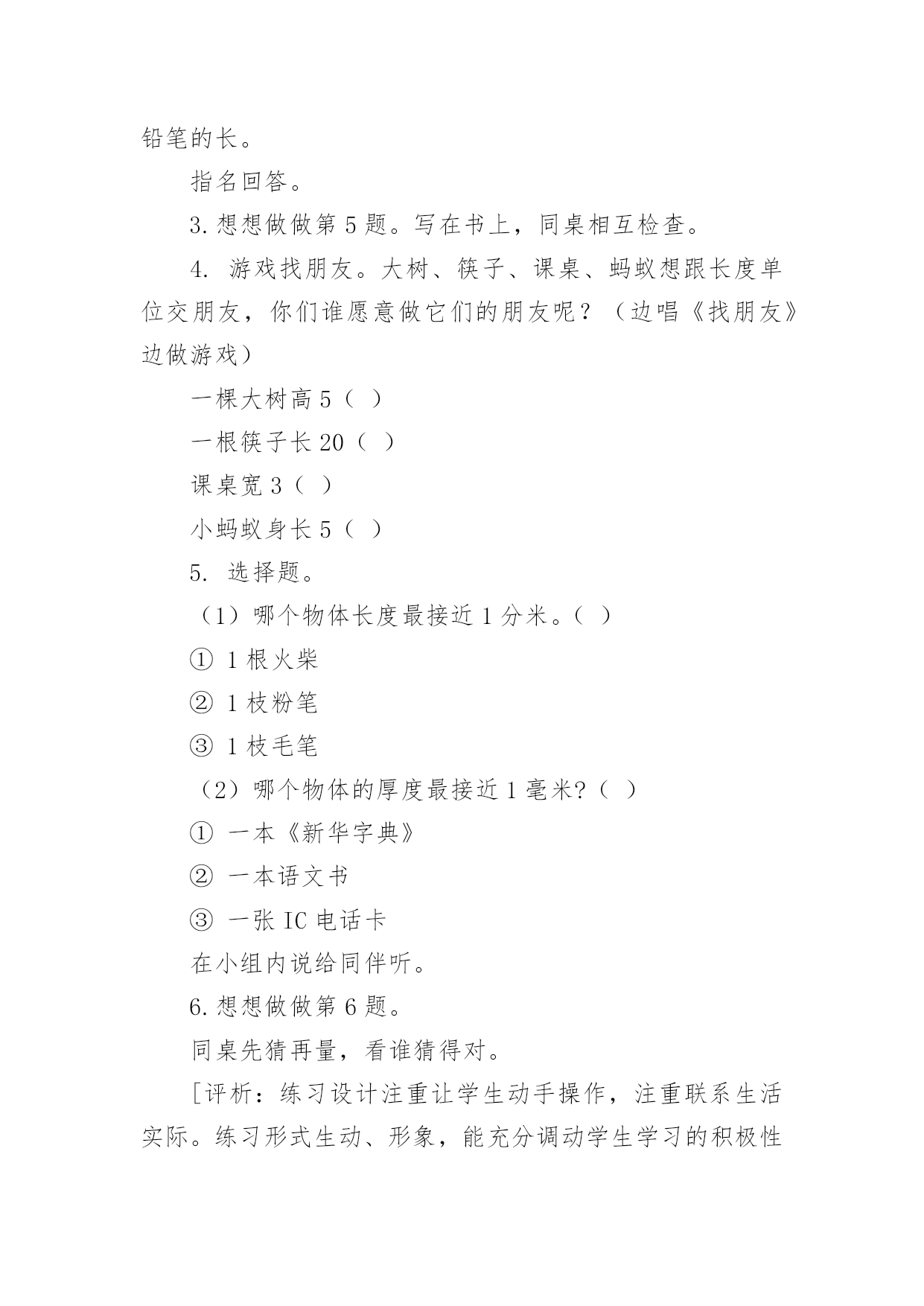 铅笔的长。

指名回答。

3.想想做做第5题。写在书上，同桌相互检查。

4. 游戏找朋友。大树、筷子、课桌、蚂蚁想跟长度单位交朋友，你们谁愿意做它们的朋友呢？（边唱《找朋友》边做游戏）

一棵大树高5（ ）

一根筷子长20（ ）

课桌宽3（ ）

小蚂蚁身长5（ ）

5. 选择题。

（1）哪个物体长度最接近1分米。（ ）

① 1根火柴

② 1枝粉笔

③ 1枝毛笔

（2）哪个物体的厚度最接近1毫米?（ ）

① 一本《新华字典》

② 一本语文书

③ 一张IC电话卡

在小组内说给同伴听。

6.想想做做第6题。

同桌先猜再量，看谁猜得对。

[评析：练习设计注重让学生动手操作，注重联系生活实际。练习形式生动、形象，能充分调动学生学习的积极性